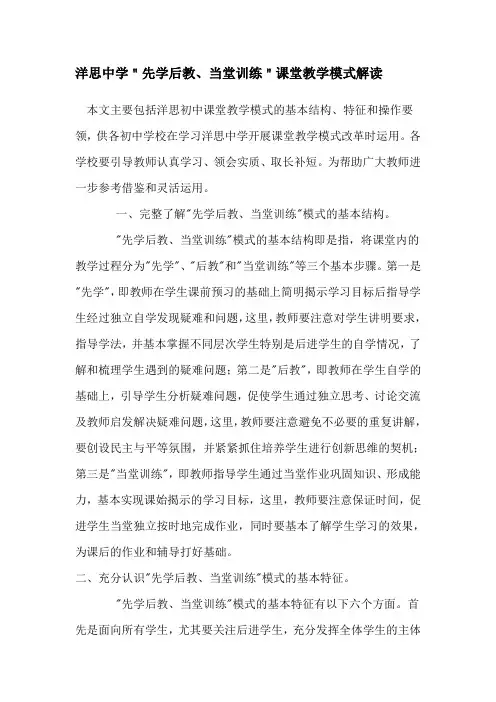 洋思中学"先学后教、当堂训练"课堂教学模式解读

本文主要包括洋思初中课堂教学模式的基本结构、特征和操作要领，供各初中学校在学习洋思中学开展课堂教学模式改革时运用。各学校要引导教师认真学习、领会实质、取长补短。为帮助广大教师进一步参考借鉴和灵活运用。

一、完整了解"先学后教、当堂训练"模式的基本结构。

"先学后教、当堂训练"模式的基本结构即是指，将课堂内的教学过程分为"先学"、"后教"和"当堂训练"等三个基本步骤。第一是"先学"，即教师在学生课前预习的基础上简明揭示学习目标后指导学生经过独立自学发现疑难和问题，这里，教师要注意对学生讲明要求，指导学法，并基本掌握不同层次学生特别是后进学生的自学情况，了解和梳理学生遇到的疑难问题；第二是"后教"，即教师在学生自学的基础上，引导学生分析疑难问题，促使学生通过独立思考、讨论交流及教师启发解决疑难问题，这里，教师要注意避免不必要的重复讲解，要创设民主与平等氛围，并紧紧抓住培养学生进行创新思维的契机；第三是"当堂训练"，即教师指导学生通过当堂作业巩固知识、形成能力，基本实现课始揭示的学习目标，这里，教师要注意保证时间，促进学生当堂独立按时地完成作业，同时要基本了解学生学习的效果，为课后的作业和辅导打好基础。

二、充分认识"先学后教、当堂训练"模式的基本特征。

"先学后教、当堂训练"模式的基本特征有以下六个方面。首先是面向所有学生，尤其要关注后进学生，充分发挥全体学生的主体